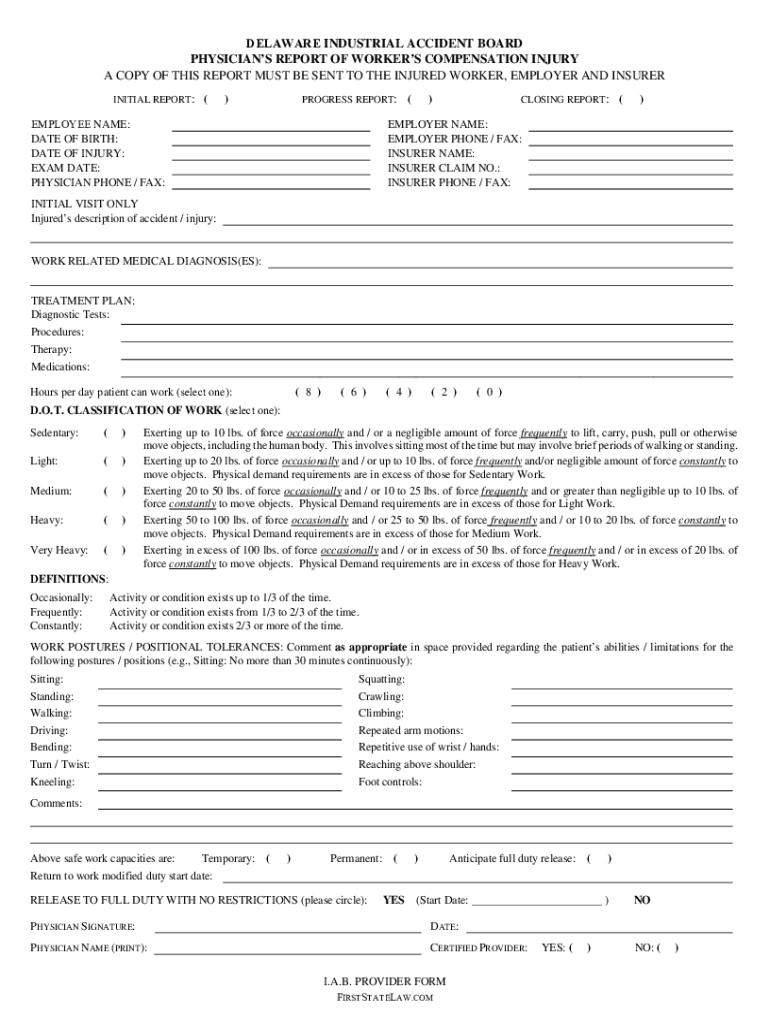 DELAWARE INDUSTRIAL ACCIDENT BOARD
PHYSICIAN'S REPORT OF WORKER'S COMPENSATION INJURY
A COPY OF THIS REPORT MUST BE SENT TO THE INJURED WORKER, EMPLOYER AND INSURER

INITIAL REPORT: ( ) PROGRESS REPORT: ( ) CLOSING REPORT: ( )

EMPLOYEE NAME:
DATE OF BIRTH:
DATE OF INJURY:
EXAM DATE:
PHYSICIAN PHONE / FAX:

EMPLOYER NAME:
EMPLOYER PHONE / FAX:
INSURER NAME:
INSURER CLAIM NO.:
INSURER PHONE / FAX:

INITIAL VISIT ONLY
Injured's description of accident / injury:

WORK RELATED MEDICAL DIAGNOSIS(ES):

TREATMENT PLAN:
Diagnostic Tests:
Procedures:
Therapy:
Medications:

Hours per day patient can work (select one): ( 8 ) ( 6 ) ( 4 ) ( 2 ) ( 0 )

D.O.T. CLASSIFICATION OF WORK (select one):

Sedentary: ( ) Exerting up to 10 lbs. of force occasionally and / or a negligible amount of force frequently to lift, carry, push, pull or otherwise move objects, including the human body. This involves sitting most of the time but may involve brief periods of walking or standing.

Light: ( ) Exerting up to 20 lbs. of force occasionally and / or up to 10 lbs. of force frequently and/or negligible amount of force constantly to move objects. Physical demand requirements are in excess of those for Sedentary Work.

Medium: ( ) Exerting 20 to 50 lbs. of force occasionally and / or 10 to 25 lbs. of force frequently and or greater than negligible up to 10 lbs. of force constantly to move objects. Physical Demand requirements are in excess of those for Light Work.

Heavy: ( ) Exerting 50 to 100 lbs. of force occasionally and / or 25 to 50 lbs. of force frequently and / or 10 to 20 lbs. of force constantly to move objects. Physical Demand requirements are in excess of those for Medium Work.

Very Heavy: ( ) Exerting in excess of 100 lbs. of force occasionally and / or in excess of 50 lbs. of force frequently and / or in excess of 20 lbs. of force constantly to move objects. Physical Demand requirements are in excess of those for Heavy Work.

DEFINITIONS:
Occasionally: Activity or condition exists up to 1/3 of the time.
Frequently: Activity or condition exists from 1/3 to 2/3 of the time.
Constantly: Activity or condition exists 2/3 or more of the time.

WORK POSTURES / POSITIONAL TOLERANCES: Comment as appropriate in space provided regarding the patient's abilities / limitations for the following postures / positions (e.g., Sitting: No more than 30 minutes continuously):

Sitting:
Standing:
Walking:
Driving:
Bending:
Turn / Twist:
Kneeling:

Squatting:
Crawling:
Climbing:
Repeated arm motions:
Repetitive use of wrist / hands:
Reaching above shoulder:
Foot controls:

Comments:

Above safe work capacities are: Temporary: ( ) Permanent: ( ) Anticipate full duty release: ( )
Return to work modified duty start date:

RELEASE TO FULL DUTY WITH NO RESTRICTIONS (please circle): YES (Start Date: ) NO

PHYSICIAN SIGNATURE: DATE:
PHYSICIAN NAME (PRINT): CERTIFIED PROVIDER: YES: ( ) NO: ( )

I.A.B. PROVIDER FORM
FIRSTSTATELAW.COM